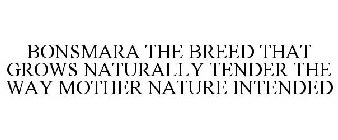 BONSMARA THE BREED THAT GROWS NATURALLY TENDER THE WAY MOTHER NATURE INTENDED